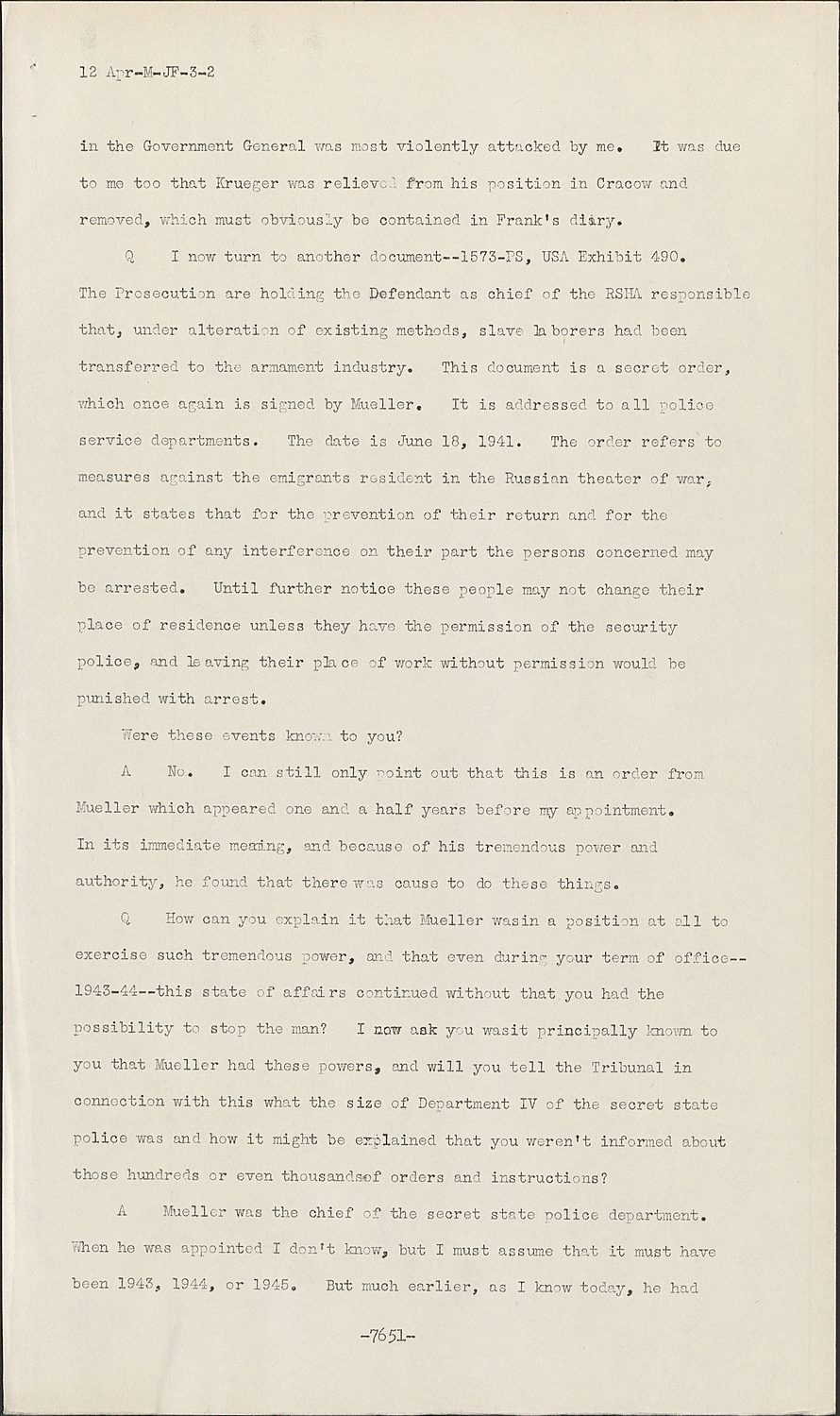 12 Apr-M-JF-3-2

in the Government General was most violently attacked by me. It was due to me too that Krueger was relieved from his position in Cracow and removed, which must obviously be contained in Frank's diary.

Q I now turn to another document--1573-PS, USA Exhibit 490. The Prosecution are holding the Defendant as chief of the RSHA responsible that, under alteration of existing methods, slave laborers had been transferred to the armament industry. This document is a secret order, which once again is signed by Mueller. It is addressed to all police service departments. The date is June 18, 1941. The order refers to measures against the emigrants resident in the Russian theater of war, and it states that for the prevention of their return and for the prevention of any interference on their part the persons concerned may be arrested. Until further notice these people may not change their place of residence unless they have the permission of the security police, and leaving their place of work without permission would be punished with arrest.

Were these events known to you?

A No. I can still only point out that this is an order from Mueller which appeared one and a half years before my appointment. In its immediate meaning, and because of his tremendous power and authority, he found that there was cause to do these things.

Q How can you explain it that Mueller wasin a position at all to exercise such tremendous power, and that even during your term of office--1943-44--this state of affairs continued without that you had the possibility to stop the man? I now ask you wasit principally known to you that Mueller had these powers, and will you tell the Tribunal in connection with this what the size of Department IV of the secret state police was and how it might be explained that you weren't informed about those hundreds or even thousandsof orders and instructions?

A Mueller was the chief of the secret state police department. When he was appointed I don't know, but I must assume that it must have been 1943, 1944, or 1945. But much earlier, as I know today, he had

-7651-